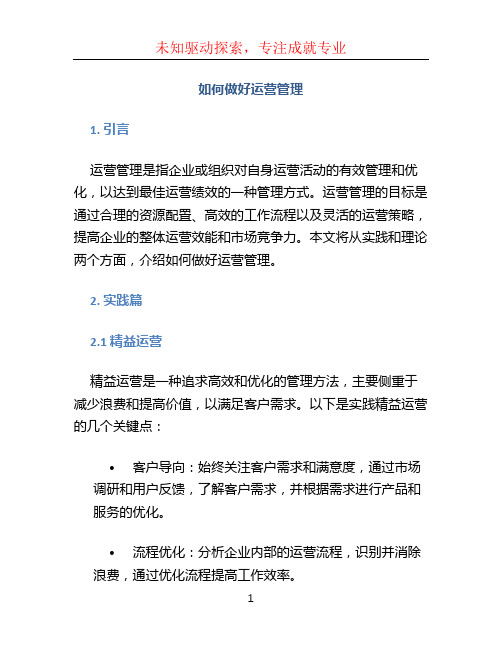 未知驱动探索，专注成就专业

如何做好运营管理

1. 引言

运营管理是指企业或组织对自身运营活动的有效管理和优化，以达到最佳运营绩效的一种管理方式。运营管理的目标是通过合理的资源配置、高效的工作流程以及灵活的运营策略，提高企业的整体运营效能和市场竞争力。本文将从实践和理论两个方面，介绍如何做好运营管理。

2. 实践篇

2.1 精益运营

精益运营是一种追求高效和优化的管理方法，主要侧重于减少浪费和提高价值，以满足客户需求。以下是实践精益运营的几个关键点：

• 客户导向：始终关注客户需求和满意度，通过市场调研和用户反馈，了解客户需求，并根据需求进行产品和服务的优化。

• 流程优化：分析企业内部的运营流程，识别并消除浪费，通过优化流程提高工作效率。

1